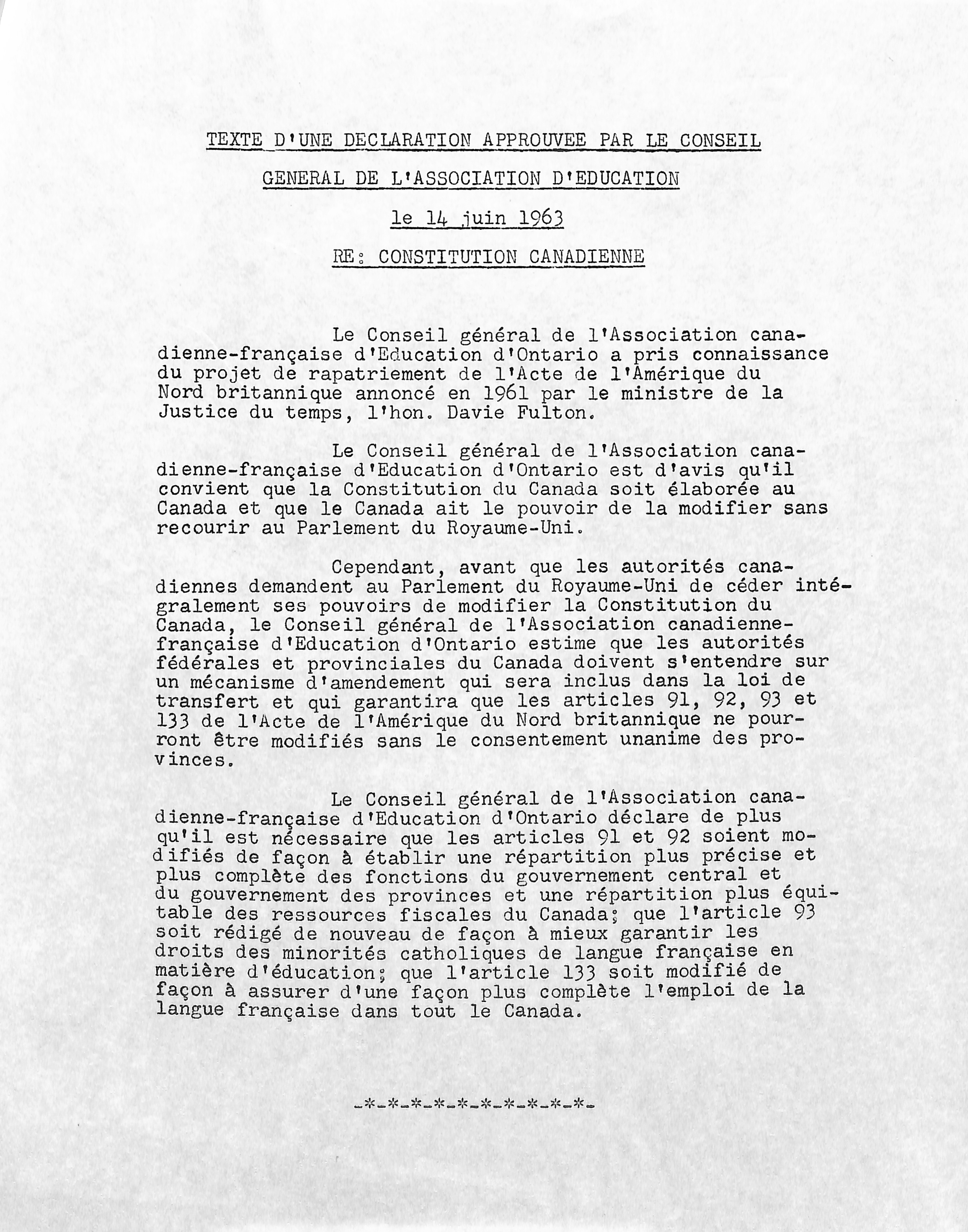 TEXTE D'UNE DECLARATION APPROUVEE PAR LE CONSEIL GENERAL DE L'ASSOCIATION D'EDUCATION

le 14 juin 1963

RE: CONSTITUTION CANADIENNE

Le Conseil général de l'Association canadienne-française d'Education d'Ontario a pris connaissance du projet de rapatriement de l'Acte de l'Amérique du Nord britannique annoncé en 1961 par le ministre de la Justice du temps, l'hon. Davie Fulton.

Le Conseil général de l'Association canadienne-française d'Education d'Ontario est d'avis qu'il convient que la Constitution du Canada soit élaborée au Canada et que le Canada ait le pouvoir de la modifier sans recourir au Parlement du Royaume-Uni.

Cependant, avant que les autorités canadiennes demandent au Parlement du Royaume-Uni de céder intégralement ses pouvoirs de modifier la Constitution du Canada, le Conseil général de l'Association canadienne-française d'Education d'Ontario estime que les autorités fédérales et provinciales du Canada doivent s'entendre sur un mécanisme d'amendement qui sera inclus dans la loi de transfert et qui garantira que les articles 91, 92, 93 et 133 de l'Acte de l'Amérique du Nord britannique ne pourront être modifiés sans le consentement unanime des provinces.

Le Conseil général de l'Association canadienne-française d'Education d'Ontario déclare de plus qu'il est nécessaire que les articles 91 et 92 soient modifiés de façon à établir une répartition plus précise et plus complète des fonctions du gouvernement central et du gouvernement des provinces et une répartition plus équitable des ressources fiscales du Canada; que l'article 93 soit rédigé de nouveau de façon à mieux garantir les droits des minorités catholiques de langue française en matière d'éducation; que l'article 133 soit modifié de façon à assurer d'une façon plus complète l'emploi de la langue française dans tout le Canada.

-*-*-*-*-*-*-*-*-*-*-